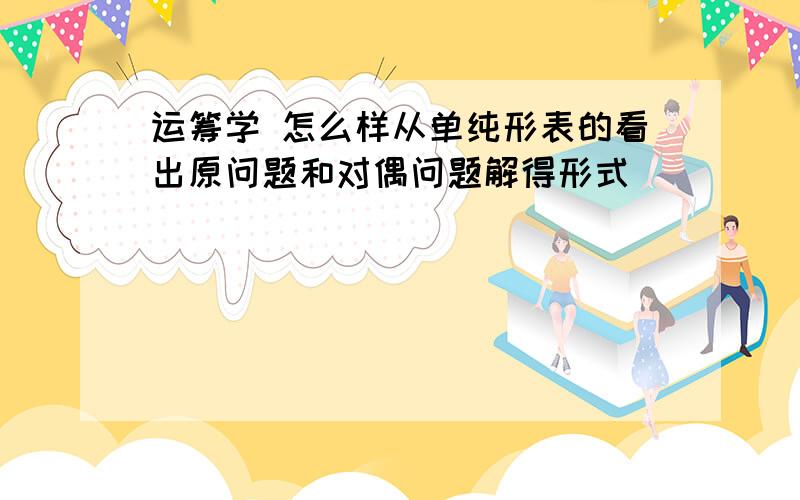 运筹学 怎么样从单纯形表的看出原问题和对偶问题解得形式